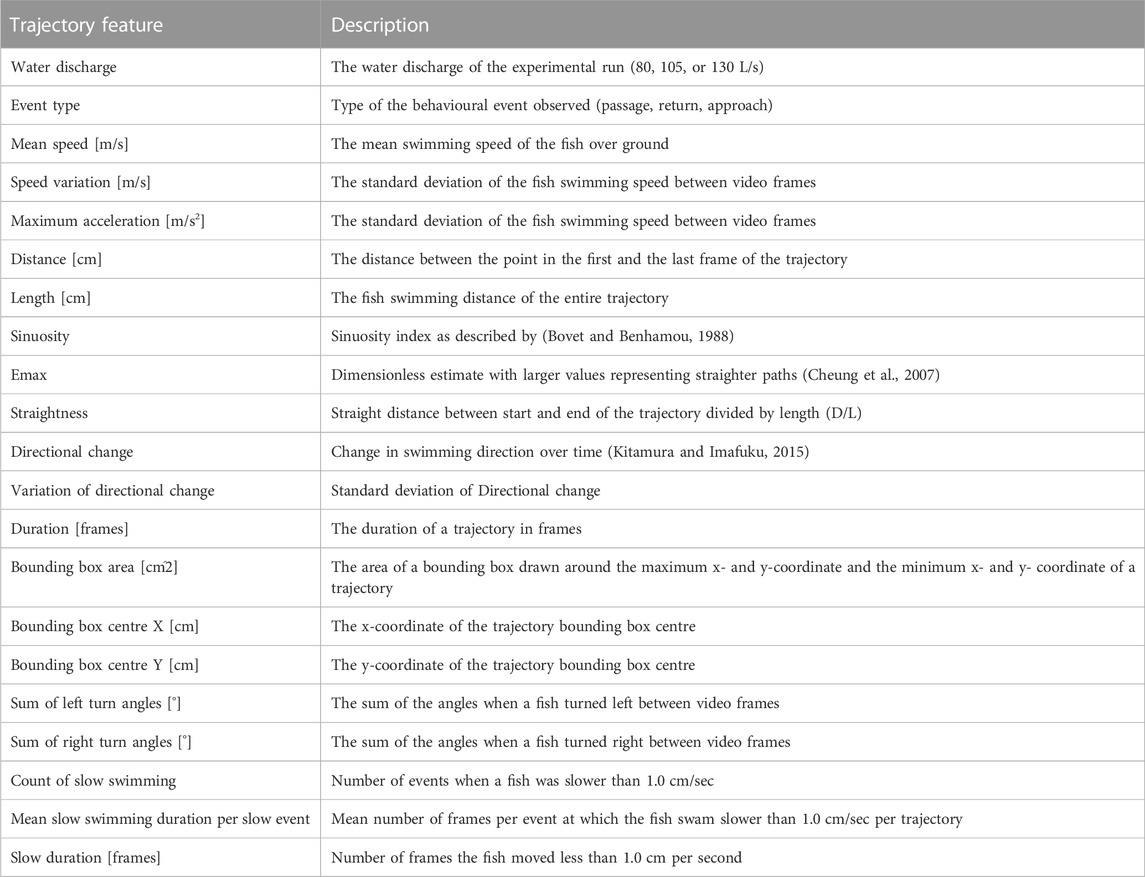 | Trajectory feature | Description |
|---|---|
| Water discharge | The water discharge of the experimental run (80, 105, or 130 L/s) |
| Event type | Type of the behavioural event observed (passage, return, approach) |
| Mean speed [m/s] | The mean swimming speed of the fish over ground |
| Speed variation [m/s] | The standard deviation of the fish swimming speed between video frames |
| Maximum acceleration [m/s$^2$] | The standard deviation of the fish swimming speed between video frames |
| Distance [cm] | The distance between the point in the first and the last frame of the trajectory |
| Length [cm] | The fish swimming distance of the entire trajectory |
| Sinuosity | Sinuosity index as described by (Bovet and Benhamou, 1988) |
| Emax | Dimensionless estimate with larger values representing straighter paths (Cheung et al., 2007) |
| Straightness | Straight distance between start and end of the trajectory divided by length (D/L) |
| Directional change | Change in swimming direction over time (Kitamura and Imafuku, 2015) |
| Variation of directional change | Standard deviation of Directional change |
| Duration [frames] | The duration of a trajectory in frames |
| Bounding box area [cm2] | The area of a bounding box drawn around the maximum x- and y-coordinate and the minimum x- and y- coordinate of a trajectory |
| Bounding box centre X [cm] | The x-coordinate of the trajectory bounding box centre |
| Bounding box centre Y [cm] | The y-coordinate of the trajectory bounding box centre |
| Sum of left turn angles [°] | The sum of the angles when a fish turned left between video frames |
| Sum of right turn angles [°] | The sum of the angles when a fish turned right between video frames |
| Count of slow swimming | Number of events when a fish was slower than 1.0 cm/sec |
| Mean slow swimming duration per slow event | Mean number of frames per event at which the fish swam slower than 1.0 cm/sec per trajectory |
| Slow duration [frames] | Number of frames the fish moved less than 1.0 cm per second |